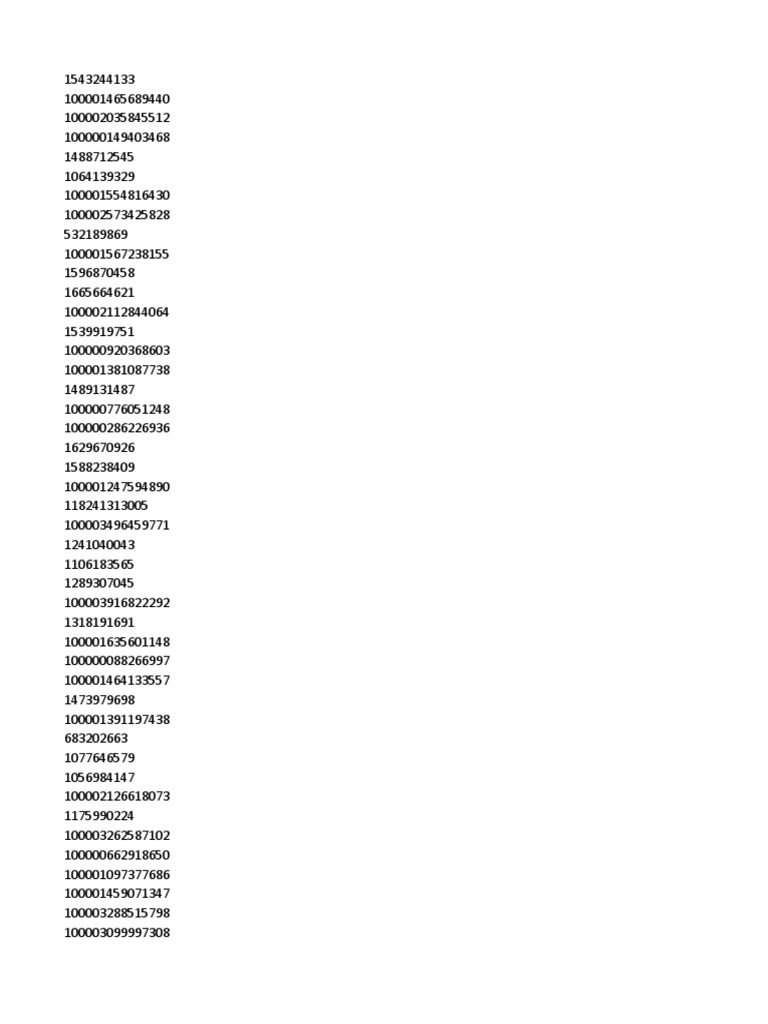 1543244133
100001465689440
100002035845512
100000149403468
1488712545
1064139329
100001554816430
100002573425828
532189869
100001567238155
1596870458
1665664621
100002112844064
1539919751
100000920368603
100001381087738
1489131487
100000776051248
100000286226936
1629670926
1588238409
100001247594890
118241313005
100003496459771
1241040043
1106183565
1289307045
100003916822292
1318191691
100001635601148
100000088266997
100001464133557
1473979698
100001391197438
683202663
1077646579
1056984147
100002126618073
1175990224
100003262587102
100000662918650
100001097377686
100001459071347
100003288515798
100003099997308